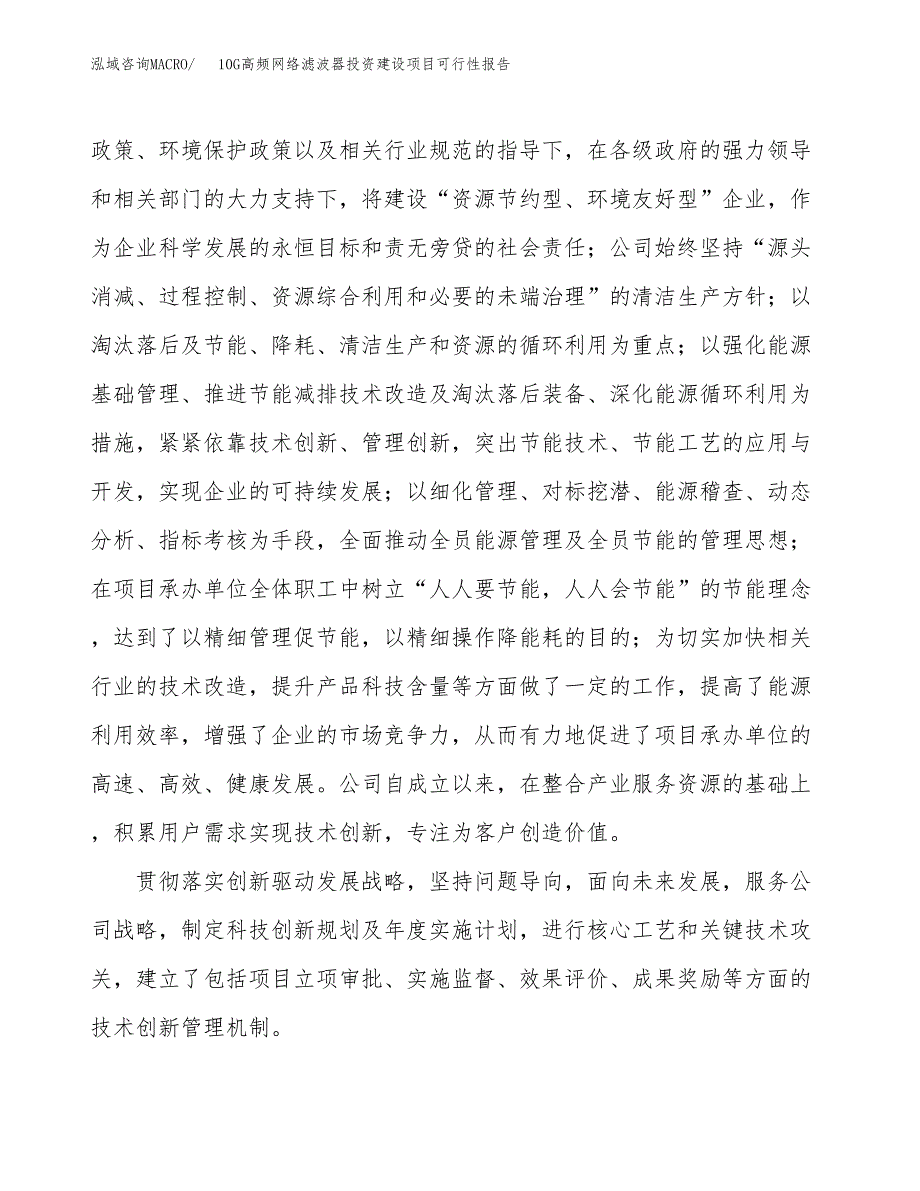 泓域咨询MACRO/　10G高频网络滤波器投资建设项目可行性报告

政策、环境保护政策以及相关行业规范的指导下，在各级政府的强力领导和相关部门的大力支持下，将建设“资源节约型、环境友好型”企业，作为企业科学发展的永恒目标和责无旁贷的社会责任；公司始终坚持“源头消减、过程控制、资源综合利用和必要的未端治理”的清洁生产方针；以淘汰落后及节能、降耗、清洁生产和资源的循环利用为重点；以强化能源基础管理、推进节能减排技术改造及淘汰落后装备、深化能源循环利用为措施，紧紧依靠技术创新、管理创新，突出节能技术、节能工艺的应用与开发，实现企业的可持续发展；以细化管理、对标挖潜、能源稽查、动态分析、指标考核为手段，全面推动全员能源管理及全员节能的管理思想；在项目承办单位全体职工中树立“人人要节能，人人会节能”的节能理念，达到了以精细管理促节能，以精细操作降能耗的目的；为切实加快相关行业的技术改造，提升产品科技含量等方面做了一定的工作，提高了能源利用效率，增强了企业的市场竞争力，从而有力地促进了项目承办单位的高速、高效、健康发展。公司自成立以来，在整合产业服务资源的基础上，积累用户需求实现技术创新，专注为客户创造价值。

贯彻落实创新驱动发展战略，坚持问题导向，面向未来发展，服务公司战略，制定科技创新规划及年度实施计划，进行核心工艺和关键技术攻关，建立了包括项目立项审批、实施监督、效果评价、成果奖励等方面的技术创新管理机制。